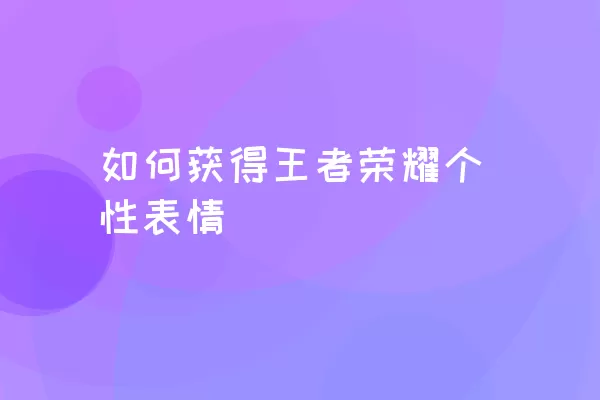 如何获得王者荣耀个性表情